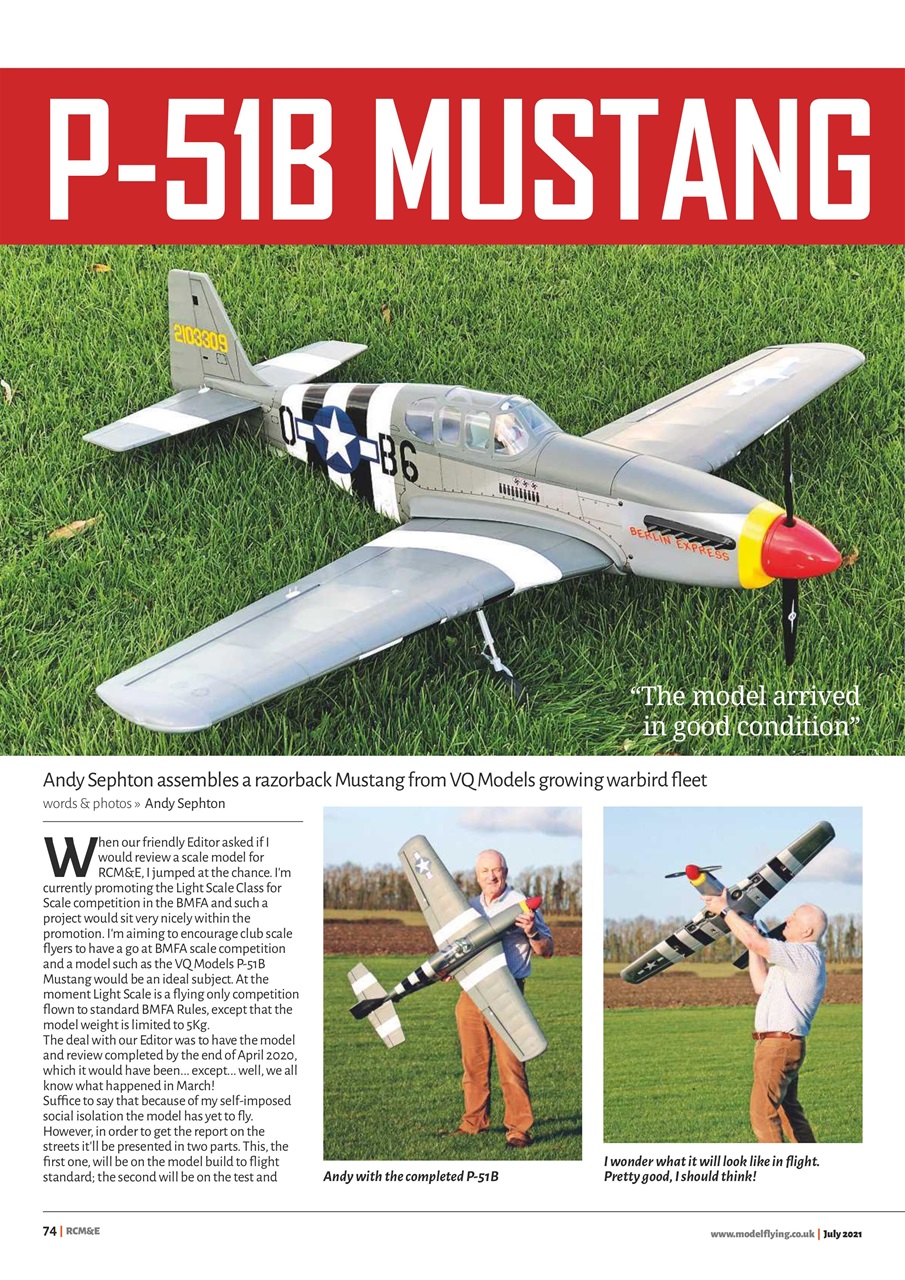 P-51B MUSTANG

2103309

O B6

BERLIN EXPRESS

"The model arrived in good condition"

Andy Sephton assembles a razorback Mustang from VQ Models growing warbird fleet

words & photos » Andy Sephton

When our friendly Editor asked if I would review a scale model for RCM&E, I jumped at the chance. I'm currently promoting the Light Scale Class for Scale competition in the BMFA and such a project would sit very nicely within the promotion. I'm aiming to encourage club scale flyers to have a go at BMFA scale competition and a model such as the VQ Models P-51B Mustang would be an ideal subject. At the moment Light Scale is a flying only competition flown to standard BMFA Rules, except that the model weight is limited to 5Kg.
The deal with our Editor was to have the model and review completed by the end of April 2020, which it would have been... except... well, we all know what happened in March!
Suffice to say that because of my self-imposed social isolation the model has yet to fly. However, in order to get the report on the streets it'll be presented in two parts. This, the first one, will be on the model build to flight standard; the second will be on the test and

Andy with the completed P-51B

I wonder what it will look like in flight. Pretty good, I should think!

74 | RCM&E

www.modelflying.co.uk | July 2021